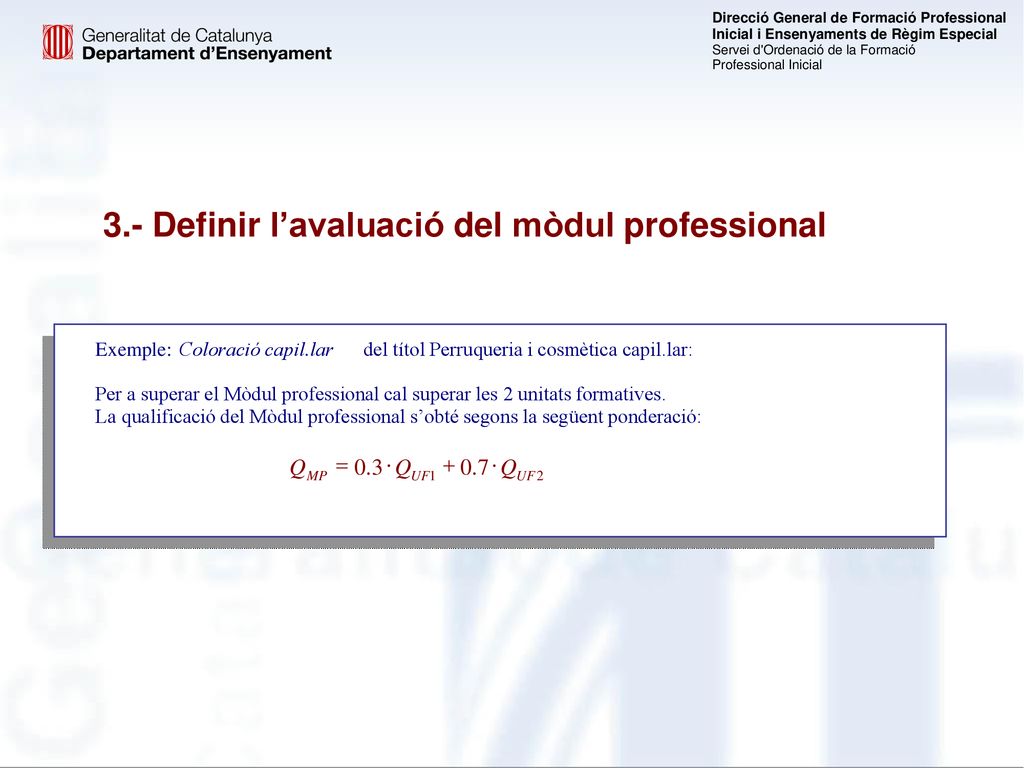 Generalitat de Catalunya
Departament d'Ensenyament

Direcció General de Formació Professional Inicial i Ensenyaments de Règim Especial
Servei d'Ordenació de la Formació Professional Inicial

3.- Definir l'avaluació del mòdul professional

Exemple: Coloració capil.lar del títol Perruqueria i cosmètica capil.lar:

Per a superar el Mòdul professional cal superar les 2 unitats formatives.
La qualificació del Mòdul professional s'obté segons la següent ponderació:

$Q_{MP} = 0.3 \cdot Q_{UF1} + 0.7 \cdot Q_{UF2}$